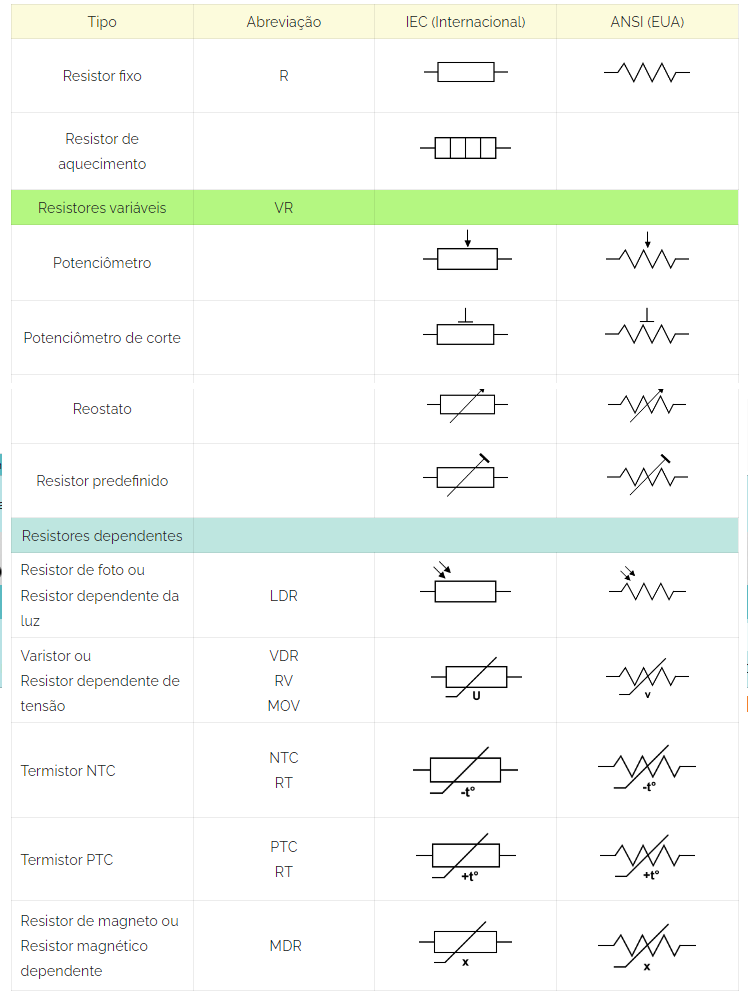 | Tipo | Abreviação | IEC (Internacional) | ANSI (EUA) |
|---|---|---|---|
| Resistor fixo | R | | |
| Resistor de aquecimento | | | |
| Resistores variáveis | VR | | |
| Potenciômetro | | | |
| Potenciômetro de corte | | | |
| Reostato | | | |
| Resistor predefinido | | | |
| Resistores dependentes | | | |
| Resistor de foto ou Resistor dependente da luz | LDR | | |
| Varistor ou Resistor dependente de tensão | VDR RV MOV | U | v |
| Termistor NTC | NTC RT | -t° | -t° |
| Termistor PTC | PTC RT | +t° | +t° |
| Resistor de magneto ou Resistor magnético dependente | MDR | x | x |